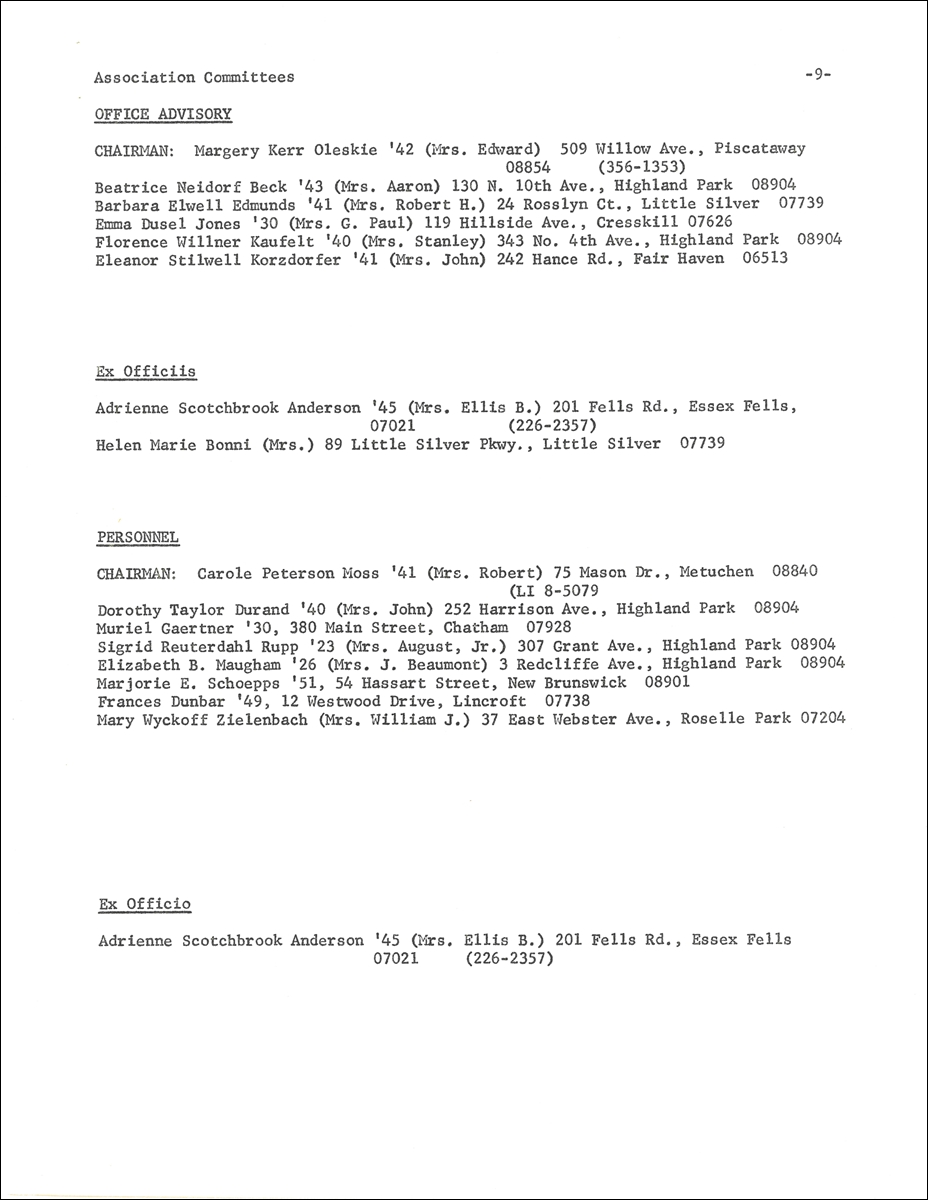 Association Committees -9-

OFFICE ADVISORY

CHAIRMAN: Margery Kerr Oleskie '42 (Mrs. Edward) 509 Willow Ave., Piscataway 08854 (356-1353)
Beatrice Neidorf Beck '43 (Mrs. Aaron) 130 N. 10th Ave., Highland Park 08904
Barbara Elwell Edmunds '41 (Mrs. Robert H.) 24 Rosslyn Ct., Little Silver 07739
Emma Dusel Jones '30 (Mrs. G. Paul) 119 Hillside Ave., Cresskill 07626
Florence Willner Kaufelt '40 (Mrs. Stanley) 343 No. 4th Ave., Highland Park 08904
Eleanor Stilwell Korzdorfer '41 (Mrs. John) 242 Hance Rd., Fair Haven 06513

Ex Officiis

Adrienne Scotchbrook Anderson '45 (Mrs. Ellis B.) 201 Fells Rd., Essex Fells, 07021 (226-2357)
Helen Marie Bonni (Mrs.) 89 Little Silver Pkwy., Little Silver 07739

PERSONNEL

CHAIRMAN: Carole Peterson Moss '41 (Mrs. Robert) 75 Mason Dr., Metuchen 08840 (LI 8-5079
Dorothy Taylor Durand '40 (Mrs. John) 252 Harrison Ave., Highland Park 08904
Muriel Gaertner '30, 380 Main Street, Chatham 07928
Sigrid Reuterdahl Rupp '23 (Mrs. August, Jr.) 307 Grant Ave., Highland Park 08904
Elizabeth B. Maugham '26 (Mrs. J. Beaumont) 3 Redcliffe Ave., Highland Park 08904
Marjorie E. Schoepps '51, 54 Hassart Street, New Brunswick 08901
Frances Dunbar '49, 12 Westwood Drive, Lincroft 07738
Mary Wyckoff Zielenbach (Mrs. William J.) 37 East Webster Ave., Roselle Park 07204

Ex Officio

Adrienne Scotchbrook Anderson '45 (Mrs. Ellis B.) 201 Fells Rd., Essex Fells 07021 (226-2357)